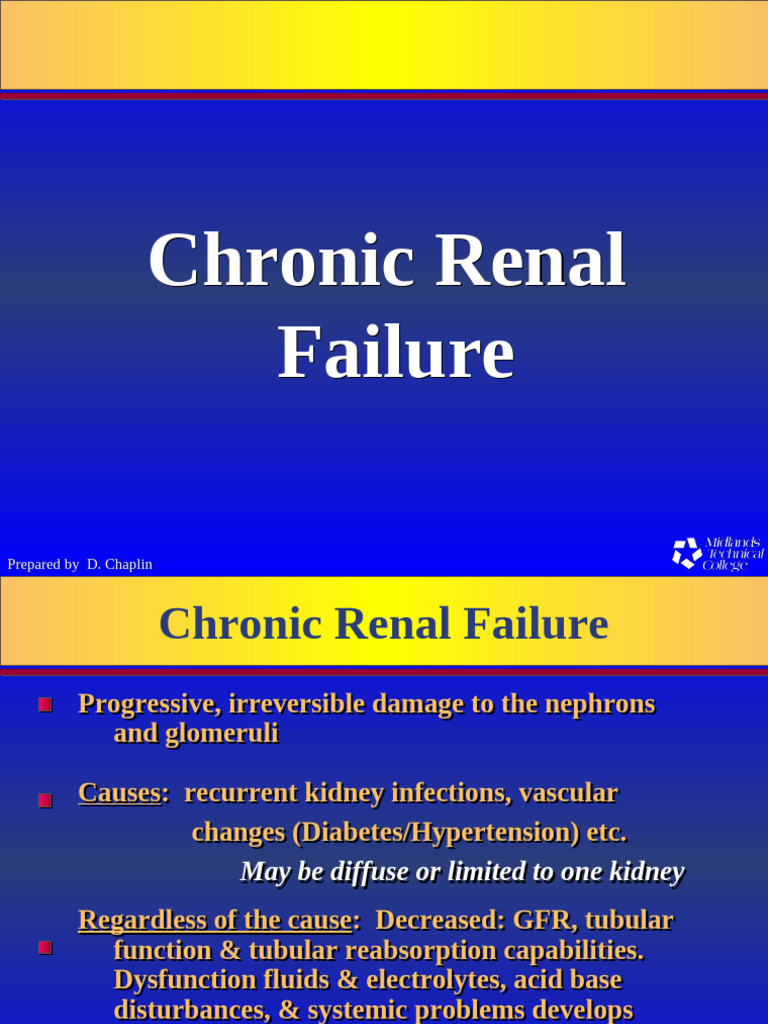 Chronic Renal Failure

Prepared by D. Chaplin

Midlands Technical College

Chronic Renal Failure

Progressive, irreversible damage to the nephrons and glomeruli

Causes: recurrent kidney infections, vascular changes (Diabetes/Hypertension) etc.

May be diffuse or limited to one kidney

Regardless of the cause: Decreased: GFR, tubular function & tubular reabsorption capabilities. Dysfunction fluids & electrolytes, acid base disturbances, & systemic problems develops